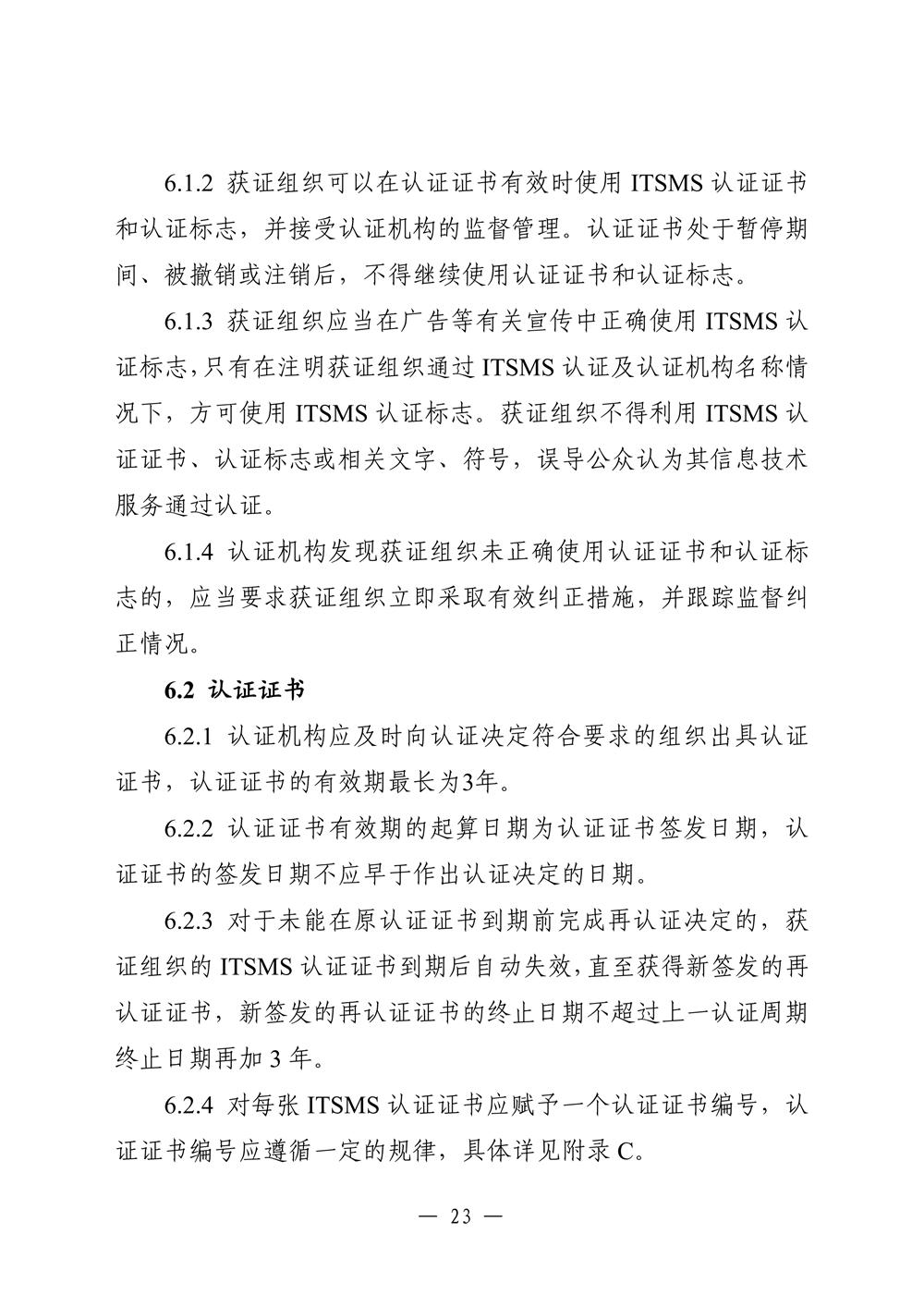 6.1.2 获证组织可以在认证证书有效时使用 ITSMS 认证证书和认证标志，并接受认证机构的监督管理。认证证书处于暂停期间、被撤销或注销后，不得继续使用认证证书和认证标志。

6.1.3 获证组织应当在广告等有关宣传中正确使用 ITSMS 认证标志，只有在注明获证组织通过 ITSMS 认证及认证机构名称情况下，方可使用 ITSMS 认证标志。获证组织不得利用 ITSMS 认证证书、认证标志或相关文字、符号，误导公众认为其信息技术服务通过认证。

6.1.4 认证机构发现获证组织未正确使用认证证书和认证标志的，应当要求获证组织立即采取有效纠正措施，并跟踪监督纠正情况。

6.2 认证证书

6.2.1 认证机构应及时向认证决定符合要求的组织出具认证证书，认证证书的有效期最长为3年。

6.2.2 认证证书有效期的起算日期为认证证书签发日期，认证证书的签发日期不应早于作出认证决定的日期。

6.2.3 对于未能在原认证证书到期前完成再认证决定的，获证组织的 ITSMS 认证证书到期后自动失效，直至获得新签发的再认证证书，新签发的再认证证书的终止日期不超过上一认证周期终止日期再加 3 年。

6.2.4 对每张 ITSMS 认证证书应赋予一个认证证书编号，认证证书编号应遵循一定的规律，具体详见附录 C。

— 23 —